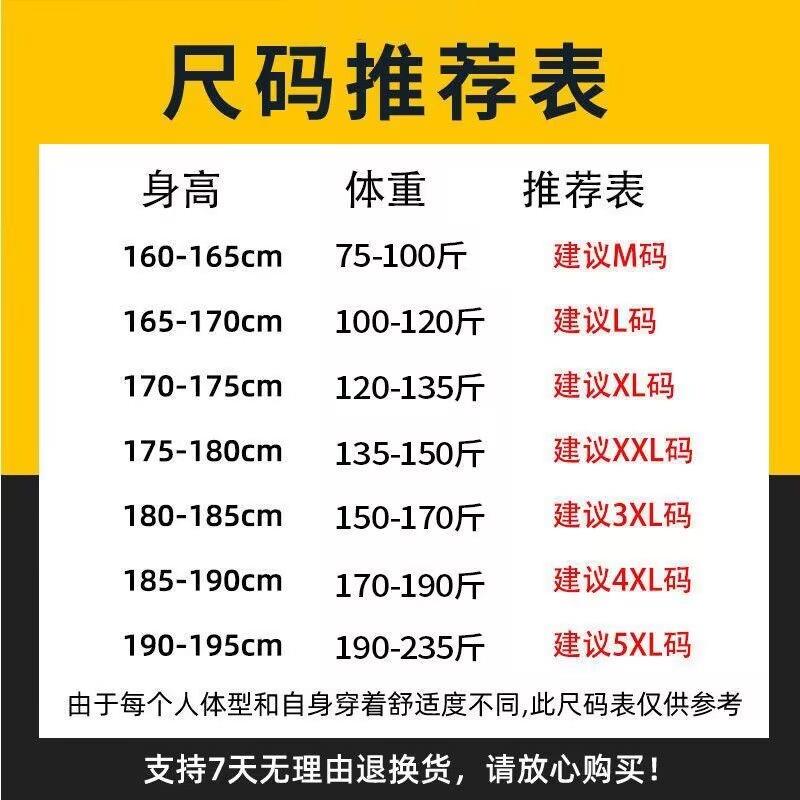 尺码推荐表

| 身高 | 体重 | 推荐表 |
|---|---|---|
| 160-165cm | 75-100斤 | 建议M码 |
| 165-170cm | 100-120斤 | 建议L码 |
| 170-175cm | 120-135斤 | 建议XL码 |
| 175-180cm | 135-150斤 | 建议XXL码 |
| 180-185cm | 150-170斤 | 建议3XL码 |
| 185-190cm | 170-190斤 | 建议4XL码 |
| 190-195cm | 190-235斤 | 建议5XL码 |

由于每个人体型和自身穿着舒适度不同,此尺码表仅供参考

支持7天无理由退换货，请放心购买！